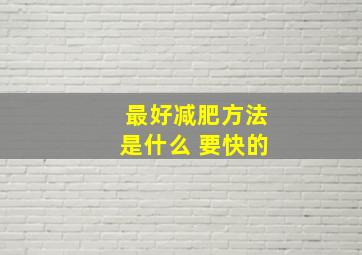 最好减肥方法
是什么 要快的